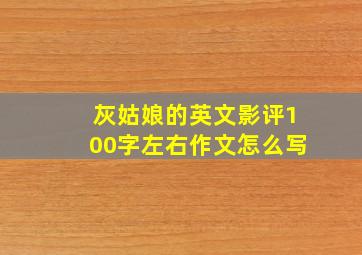 灰姑娘的英文影评100字左右作文怎么写